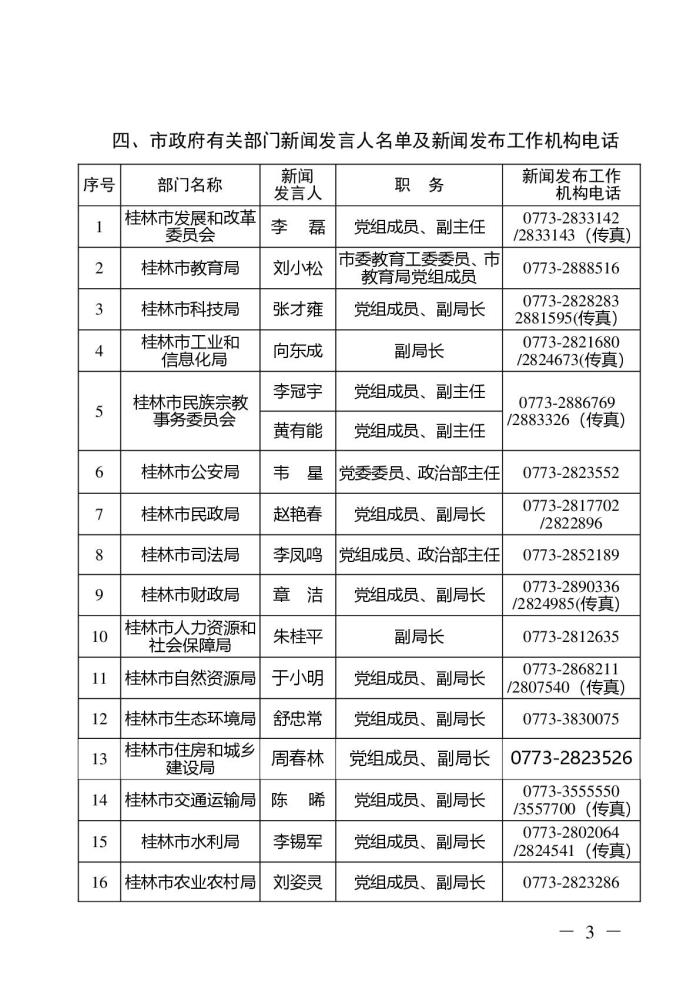 四、市政府有关部门新闻发言人名单及新闻发布工作机构电话

| 序号 | 部门名称 | 新闻发言人 | 职　务 | 新闻发布工作机构电话 |
|---|---|---|---|---|
| 1 | 桂林市发展和改革委员会 | 李　磊 | 党组成员、副主任 | 0773-2833142 /2833143（传真） |
| 2 | 桂林市教育局 | 刘小松 | 市委教育工委委员、市教育局党组成员 | 0773-2888516 |
| 3 | 桂林市科技局 | 张才雍 | 党组成员、副局长 | 0773-2828283 2881595(传真) |
| 4 | 桂林市工业和信息化局 | 向东成 | 副局长 | 0773-2821680 /2824673(传真) |
| 5 | 桂林市民族宗教事务委员会 | 李冠宇 | 党组成员、副主任 | 0773-2886769 /2883326（传真） |
|  |  | 黄有能 | 党组成员、副主任 |  |
| 6 | 桂林市公安局 | 韦　星 | 党委委员、政治部主任 | 0773-2823552 |
| 7 | 桂林市民政局 | 赵艳春 | 党组成员、副局长 | 0773-2817702 /2822896 |
| 8 | 桂林市司法局 | 李凤鸣 | 党组成员、政治部主任 | 0773-2852189 |
| 9 | 桂林市财政局 | 章　洁 | 党组成员、副局长 | 0773-2890336 /2824985(传真) |
| 10 | 桂林市人力资源和社会保障局 | 朱桂平 | 副局长 | 0773-2812635 |
| 11 | 桂林市自然资源局 | 于小明 | 党组成员、副局长 | 0773-2868211 /2807540（传真） |
| 12 | 桂林市生态环境局 | 舒忠常 | 党组成员、副局长 | 0773-3830075 |
| 13 | 桂林市住房和城乡建设局 | 周春林 | 党组成员、副局长 | 0773-2823526 |
| 14 | 桂林市交通运输局 | 陈　晞 | 党组成员、副局长 | 0773-3555550 /3557700（传真） |
| 15 | 桂林市水利局 | 李锡军 | 党组成员、副局长 | 0773-2802064 /2824541（传真） |
| 16 | 桂林市农业农村局 | 刘姿灵 | 党组成员、副局长 | 0773-2823286 |

— 3 —